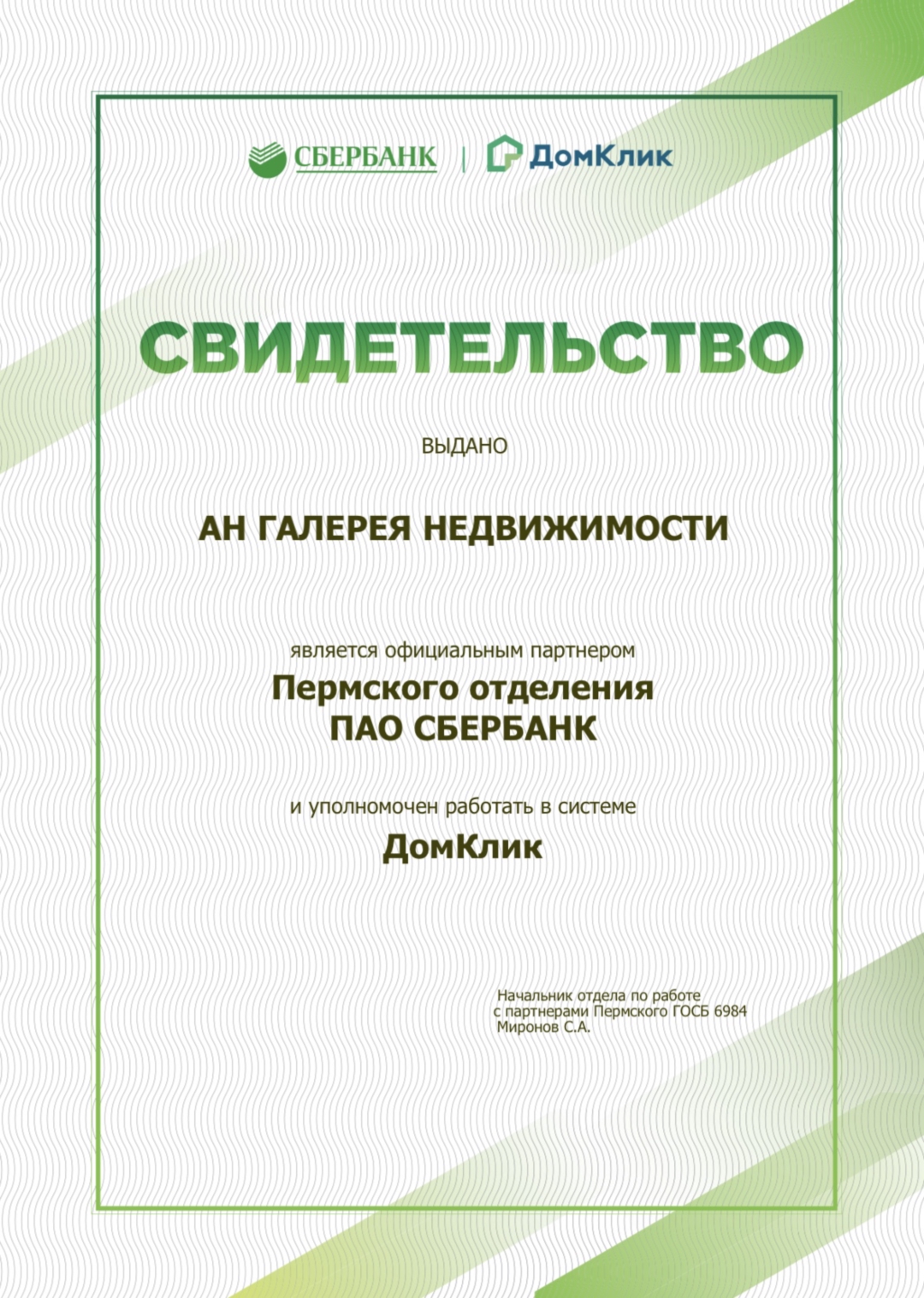 СБЕРБАНК | ДомКлик

СВИДЕТЕЛЬСТВО

ВЫДАНО

АН ГАЛЕРЕЯ НЕДВИЖИМОСТИ

является официальным партнером
Пермского отделения
ПАО СБЕРБАНК

и уполномочен работать в системе
ДомКлик

Начальник отдела по работе
с партнерами Пермского ГОСБ 6984
Миронов С.А.